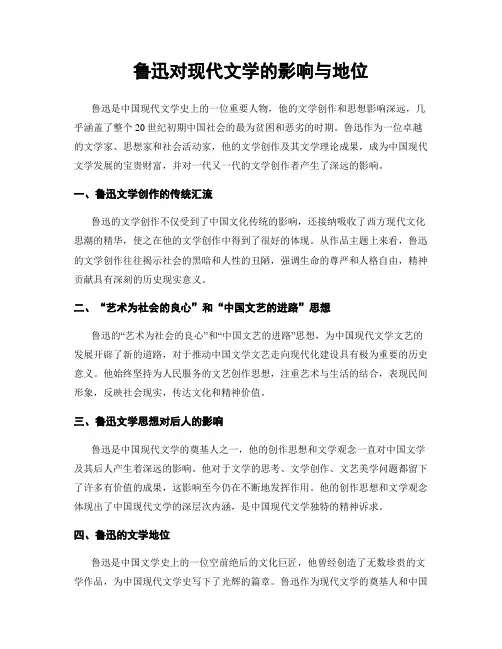 鲁迅对现代文学的影响与地位

鲁迅是中国现代文学史上的一位重要人物，他的文学创作和思想影响深远，几乎涵盖了整个20世纪初期中国社会的最为贫困和恶劣的时期。鲁迅作为一位卓越的文学家、思想家和社会活动家，他的文学创作及其文学理论成果，成为中国现代文学发展的宝贵财富，并对一代又一代的文学创作者产生了深远的影响。

一、鲁迅文学创作的传统汇流

鲁迅的文学创作不仅受到了中国文化传统的影响，还接纳吸收了西方现代文化思潮的精华，使之在他的文学创作中得到了很好的体现。从作品主题上来看，鲁迅的文学创作往往揭示社会的黑暗和人性的丑陋，强调生命的尊严和人格自由，精神贡献具有深刻的历史现实意义。

二、“艺术为社会的良心”和“中国文艺的进路”思想

鲁迅的“艺术为社会的良心”和“中国文艺的进路”思想，为中国现代文学文艺的发展开辟了新的道路，对于推动中国文学文艺走向现代化建设具有极为重要的历史意义。他始终坚持为人民服务的文艺创作思想，注重艺术与生活的结合，表现民间形象，反映社会现实，传达文化和精神价值。

三、鲁迅文学思想对后人的影响

鲁迅是中国现代文学的奠基人之一，他的创作思想和文学观念一直对中国文学及其后人产生着深远的影响。他对于文学的思考、文学创作、文艺美学问题都留下了许多有价值的成果，这影响至今仍在不断地发挥作用。他的创作思想和文学观念体现出了中国现代文学的深层次内涵，是中国现代文学独特的精神诉求。

四、鲁迅的文学地位

鲁迅是中国文学史上的一位空前绝后的文化巨匠，他曾经创造了无数珍贵的文学作品，为中国现代文学史写下了光辉的篇章。鲁迅作为现代文学的奠基人和中国